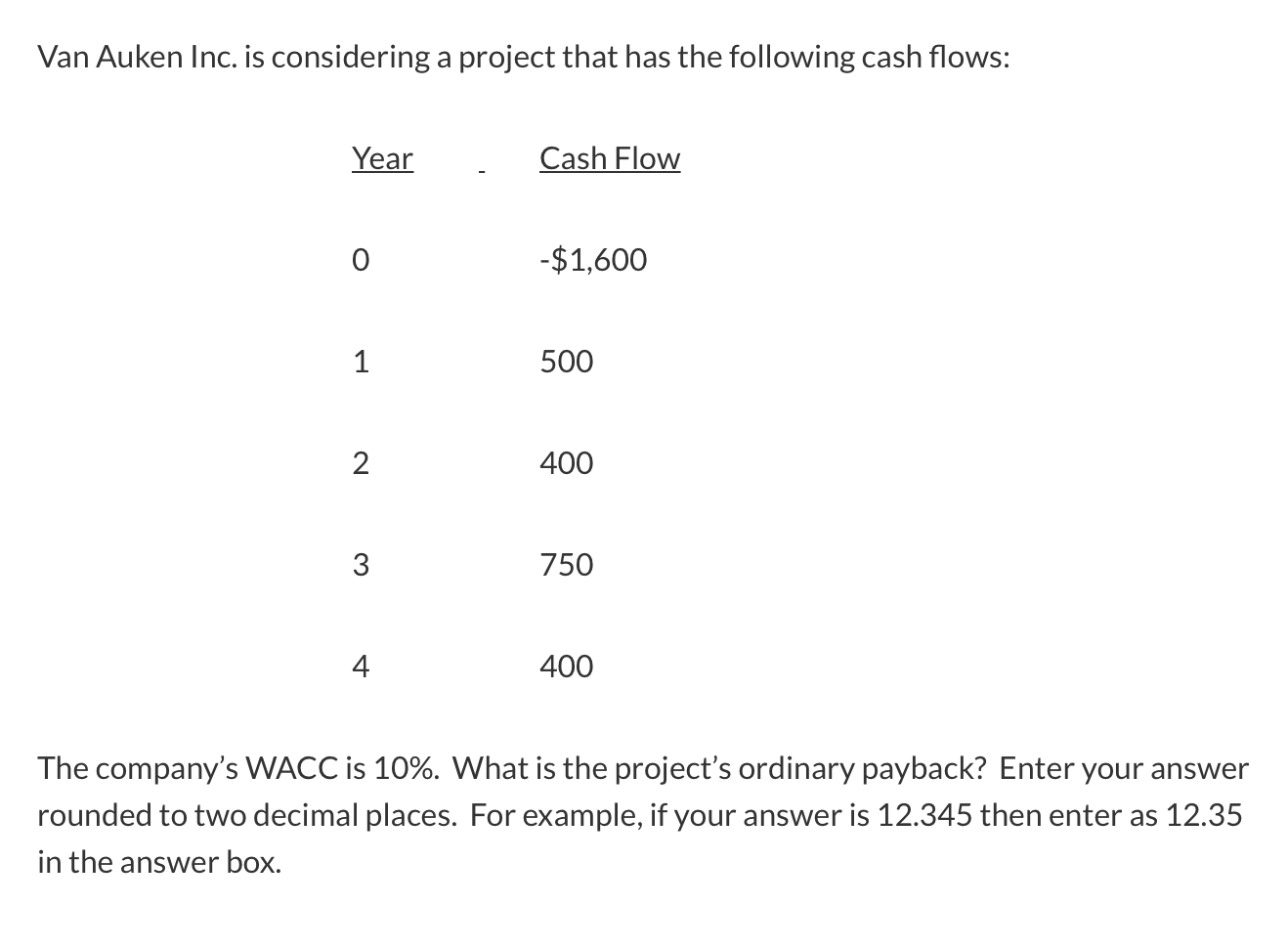 Van Auken Inc. is considering a project that has the following cash flows:

| Year | Cash Flow |
|---|---|
| 0 | -$1,600 |
| 1 | 500 |
| 2 | 400 |
| 3 | 750 |
| 4 | 400 |

The company's WACC is 10%. What is the project's ordinary payback? Enter your answer rounded to two decimal places. For example, if your answer is 12.345 then enter as 12.35 in the answer box.